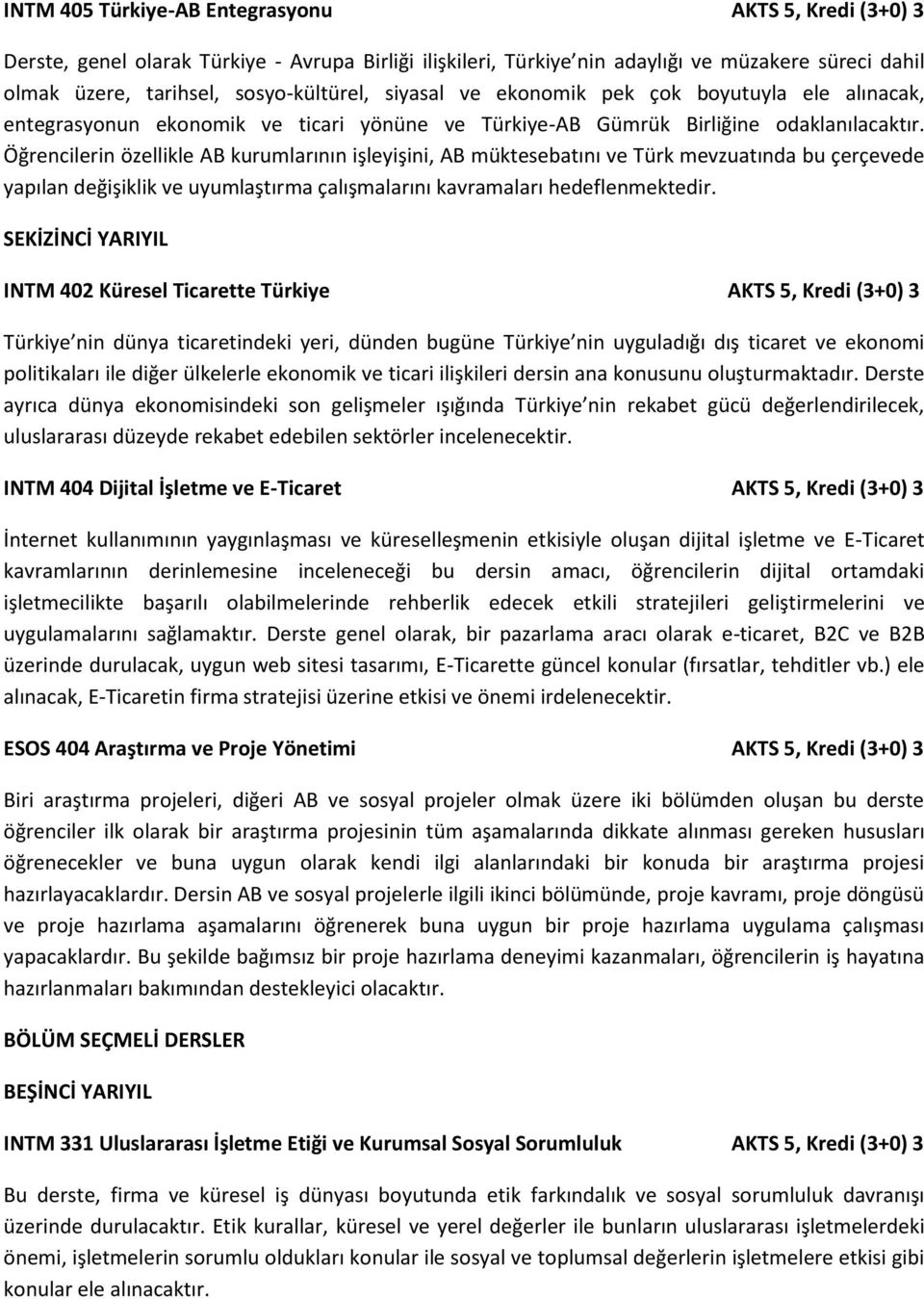 INTM 405 Türkiye-AB Entegrasyonu AKTS 5, Kredi (3+0) 3

Derste, genel olarak Türkiye - Avrupa Birliği ilişkileri, Türkiye nin adaylığı ve müzakere süreci dahil olmak üzere, tarihsel, sosyo-kültürel, siyasal ve ekonomik pek çok boyutuyla ele alınacak, entegrasyonun ekonomik ve ticari yönüne ve Türkiye-AB Gümrük Birliğine odaklanılacaktır. Öğrencilerin özellikle AB kurumlarının işleyişini, AB müktesebatını ve Türk mevzuatında bu çerçevede yapılan değişiklik ve uyumlaştırma çalışmalarını kavramaları hedeflenmektedir.

SEKİZİNCİ YARIYIL

INTM 402 Küresel Ticarette Türkiye AKTS 5, Kredi (3+0) 3

Türkiye nin dünya ticaretindeki yeri, dünden bugüne Türkiye nin uyguladığı dış ticaret ve ekonomi politikaları ile diğer ülkelerle ekonomik ve ticari ilişkileri dersin ana konusunu oluşturmaktadır. Derste ayrıca dünya ekonomisindeki son gelişmeler ışığında Türkiye nin rekabet gücü değerlendirilecek, uluslararası düzeyde rekabet edebilen sektörler incelenecektir.

INTM 404 Dijital İşletme ve E-Ticaret AKTS 5, Kredi (3+0) 3

İnternet kullanımının yaygınlaşması ve küreselleşmenin etkisiyle oluşan dijital işletme ve E-Ticaret kavramlarının derinlemesine inceleneceği bu dersin amacı, öğrencilerin dijital ortamdaki işletmecilikte başarılı olabilmelerinde rehberlik edecek etkili stratejileri geliştirmelerini ve uygulamalarını sağlamaktır. Derste genel olarak, bir pazarlama aracı olarak e-ticaret, B2C ve B2B üzerinde durulacak, uygun web sitesi tasarımı, E-Ticarette güncel konular (fırsatlar, tehditler vb.) ele alınacak, E-Ticaretin firma stratejisi üzerine etkisi ve önemi irdelenecektir.

ESOS 404 Araştırma ve Proje Yönetimi AKTS 5, Kredi (3+0) 3

Biri araştırma projeleri, diğeri AB ve sosyal projeler olmak üzere iki bölümden oluşan bu derste öğrenciler ilk olarak bir araştırma projesinin tüm aşamalarında dikkate alınması gereken hususları öğrenecekler ve buna uygun olarak kendi ilgi alanlarındaki bir konuda bir araştırma projesi hazırlayacaklardır. Dersin AB ve sosyal projelerle ilgili ikinci bölümünde, proje kavramı, proje döngüsü ve proje hazırlama aşamalarını öğrenerek buna uygun bir proje hazırlama uygulama çalışması yapacaklardır. Bu şekilde bağımsız bir proje hazırlama deneyimi kazanmaları, öğrencilerin iş hayatına hazırlanmaları bakımından destekleyici olacaktır.

BÖLÜM SEÇMELİ DERSLER

BEŞİNCİ YARIYIL

INTM 331 Uluslararası İşletme Etiği ve Kurumsal Sosyal Sorumluluk AKTS 5, Kredi (3+0) 3

Bu derste, firma ve küresel iş dünyası boyutunda etik farkındalık ve sosyal sorumluluk davranışı üzerinde durulacaktır. Etik kurallar, küresel ve yerel değerler ile bunların uluslararası işletmelerdeki önemi, işletmelerin sorumlu oldukları konular ile sosyal ve toplumsal değerlerin işletmelere etkisi gibi konular ele alınacaktır.